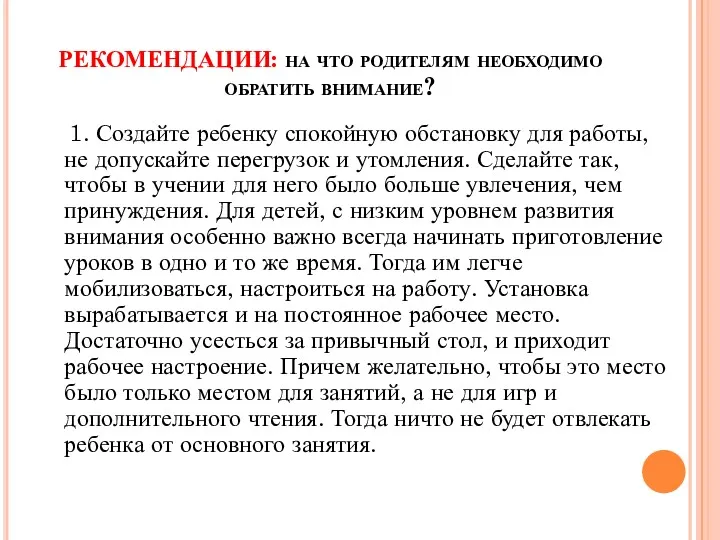 РЕКОМЕНДАЦИИ: НА ЧТО РОДИТЕЛЯМ НЕОБХОДИМО ОБРАТИТЬ ВНИМАНИЕ?

1. Создайте ребенку спокойную обстановку для работы, не допускайте перегрузок и утомления. Сделайте так, чтобы в учении для него было больше увлечения, чем принуждения. Для детей, с низким уровнем развития внимания особенно важно всегда начинать приготовление уроков в одно и то же время. Тогда им легче мобилизоваться, настроиться на работу. Установка вырабатывается и на постоянное рабочее место. Достаточно усесться за привычный стол, и приходит рабочее настроение. Причем желательно, чтобы это место было только местом для занятий, а не для игр и дополнительного чтения. Тогда ничто не будет отвлекать ребенка от основного занятия.